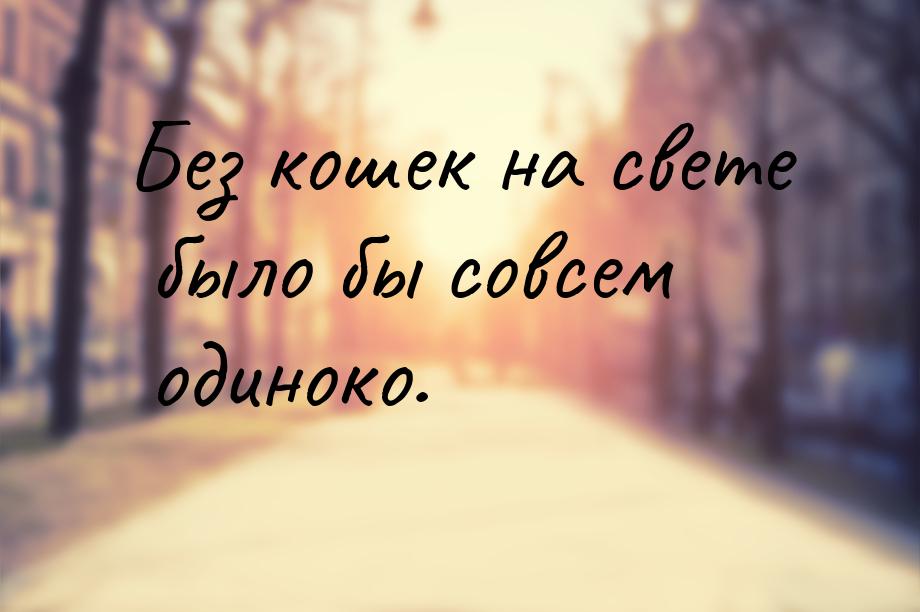 Без кошек на свете было бы совсем одиноко.